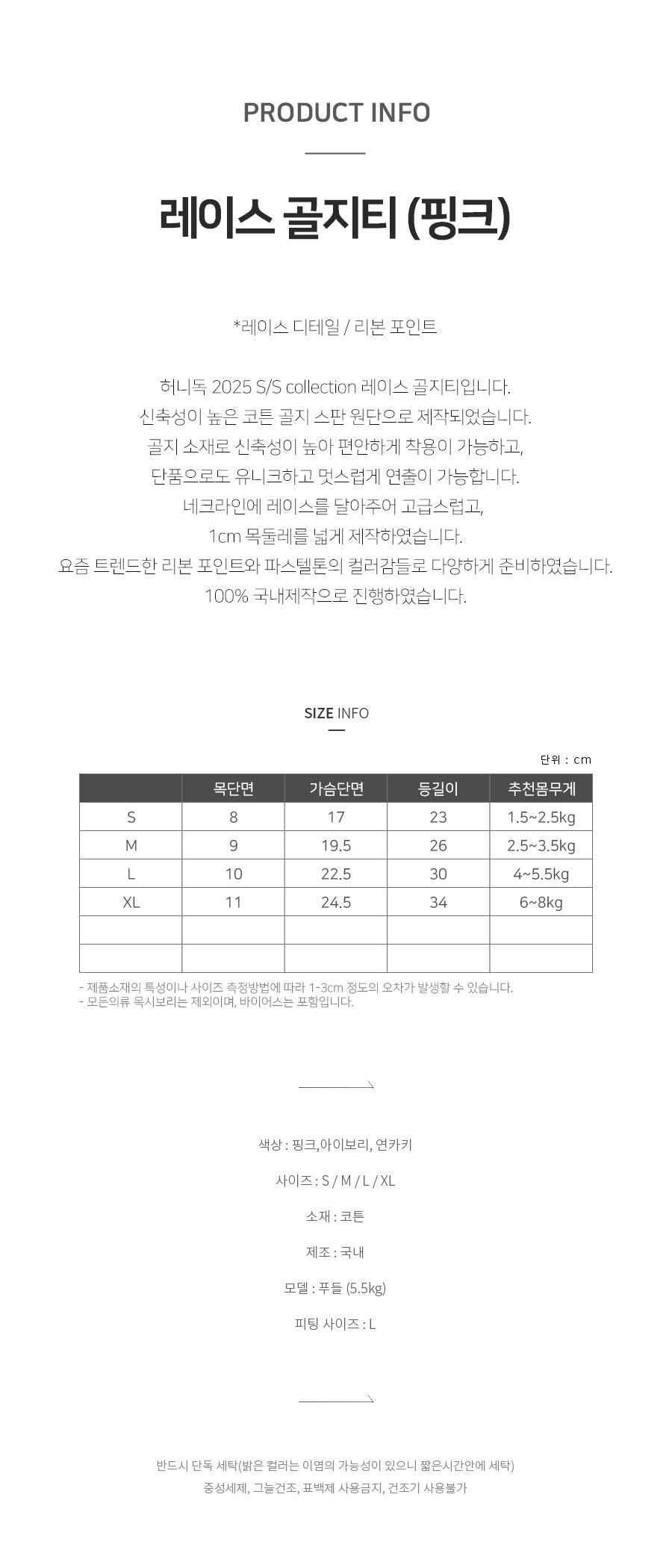 PRODUCT INFO

레이스 골지티 (핑크)

*레이스 디테일 / 리본 포인트

허니독 2025 S/S collection 레이스 골지티입니다.
신축성이 높은 코튼 골지 스판 원단으로 제작되었습니다.
골지 소재로 신축성이 높아 편안하게 착용이 가능하고,
단품으로도 유니크하고 멋스럽게 연출이 가능합니다.
네크라인에 레이스를 달아주어 고급스럽고,
1cm 목둘레를 넓게 제작하였습니다.
요즘 트렌드한 리본 포인트와 파스텔톤의 컬러감들로 다양하게 준비하였습니다.
100% 국내제작으로 진행하였습니다.

SIZE INFO

단위 : cm

| | 목단면 | 가슴단면 | 등길이 | 추천몸무게 |
|---|---|---|---|---|
| S | 8 | 17 | 23 | 1.5~2.5kg |
| M | 9 | 19.5 | 26 | 2.5~3.5kg |
| L | 10 | 22.5 | 30 | 4~5.5kg |
| XL | 11 | 24.5 | 34 | 6~8kg |
| | | | | |
| | | | | |

- 제품소재의 특성이나 사이즈 측정방법에 따라 1-3cm 정도의 오차가 발생할 수 있습니다.
- 모든의류 목시보리는 제외이며, 바이어스는 포함입니다.

색상 : 핑크,아이보리, 연카키

사이즈 : S / M / L / XL

소재 : 코튼

제조 : 국내

모델 : 푸들 (5.5kg)

피팅 사이즈 : L

반드시 단독 세탁(밝은 컬러는 이염의 가능성이 있으니 짧은시간안에 세탁)
중성세제, 그늘건조, 표백제 사용금지, 건조기 사용불가